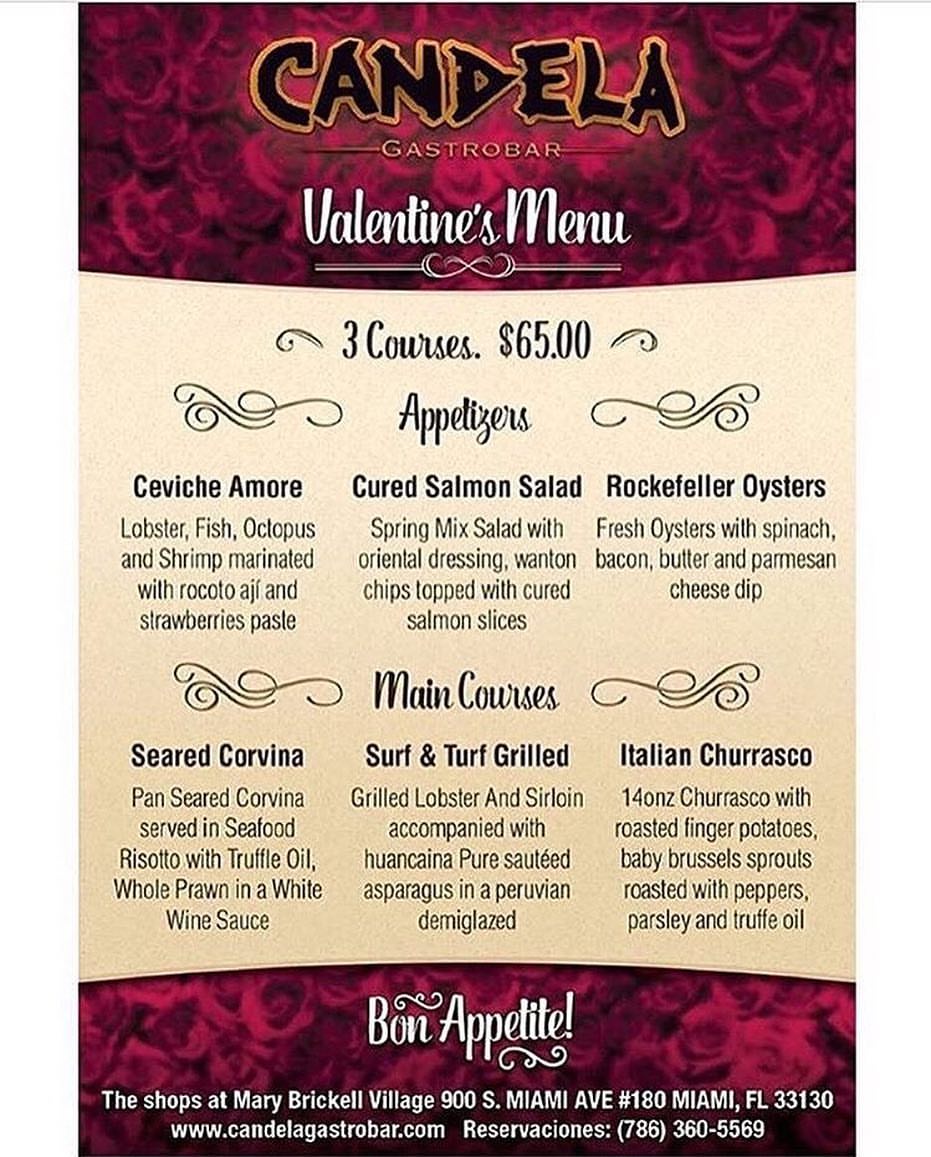 CANDELA
GASTROBAR

Valentine's Menu

3 Courses. $65.00

Appetizers

Ceviche Amore
Lobster, Fish, Octopus and Shrimp marinated with rocoto ají and strawberries paste

Cured Salmon Salad
Spring Mix Salad with oriental dressing, wanton chips topped with cured salmon slices

Rockefeller Oysters
Fresh Oysters with spinach, bacon, butter and parmesan cheese dip

Main Courses

Seared Corvina
Pan Seared Corvina served in Seafood Risotto with Truffle Oil, Whole Prawn in a White Wine Sauce

Surf & Turf Grilled
Grilled Lobster And Sirloin accompanied with huancaina Pure sautéed asparagus in a peruvian demiglazed

Italian Churrasco
14onz Churrasco with roasted finger potatoes, baby brussels sprouts roasted with peppers, parsley and truffe oil

Bon Appetite!

The shops at Mary Brickell Village 900 S. MIAMI AVE #180 MIAMI, FL 33130
www.candelagastrobar.com Reservaciones: (786) 360-5569